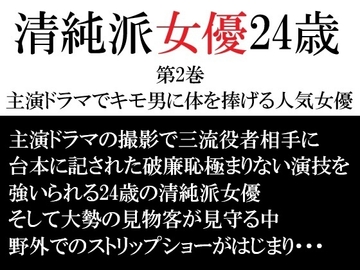 清純派女優24歳

第2巻

主演ドラマでキモ男に体を捧げる人気女優

主演ドラマの撮影で三流役者相手に
台本に記された破廉恥極まりない演技を
強いられる24歳の清純派女優
そして大勢の見物客が見守る中
野外でのストリップショーがはじまり・・・